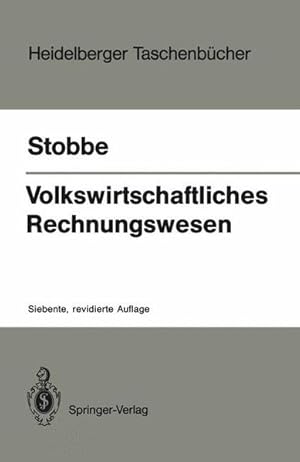 Heidelberger Taschenbücher

Stobbe

Volkswirtschaftliches Rechnungswesen

Siebente, revidierte Auflage

Springer-Verlag